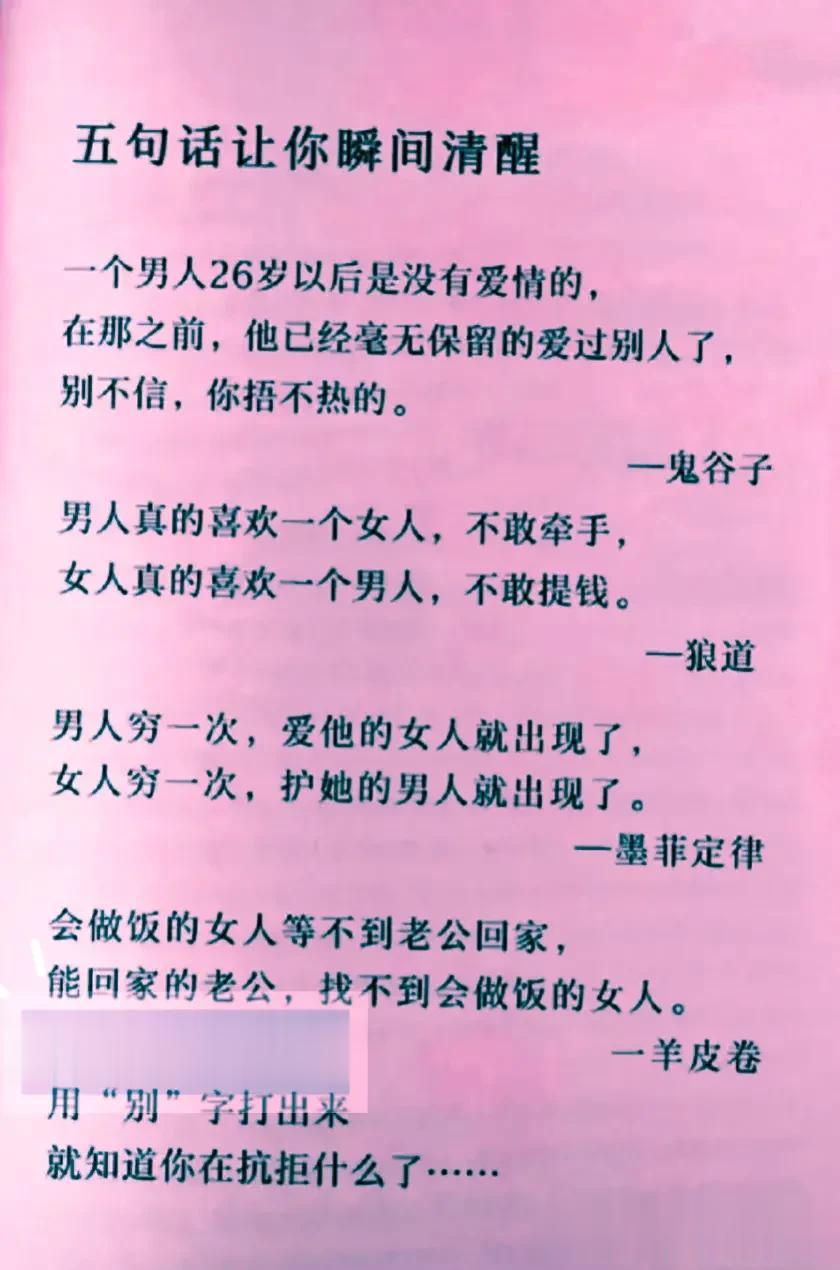 五句话让你瞬间清醒

一个男人26岁以后是没有爱情的，
在那之前，他已经毫无保留的爱过别人了，
别不信，你捂不热的。

—鬼谷子

男人真的喜欢一个女人，不敢牵手，
女人真的喜欢一个男人，不敢提钱。

—狼道

男人穷一次，爱他的女人就出现了，
女人穷一次，护她的男人就出现了。

—墨菲定律

会做饭的女人等不到老公回家，
能回家的老公，找不到会做饭的女人。

—羊皮卷

用“别”字打出来
就知道你在抗拒什么了……